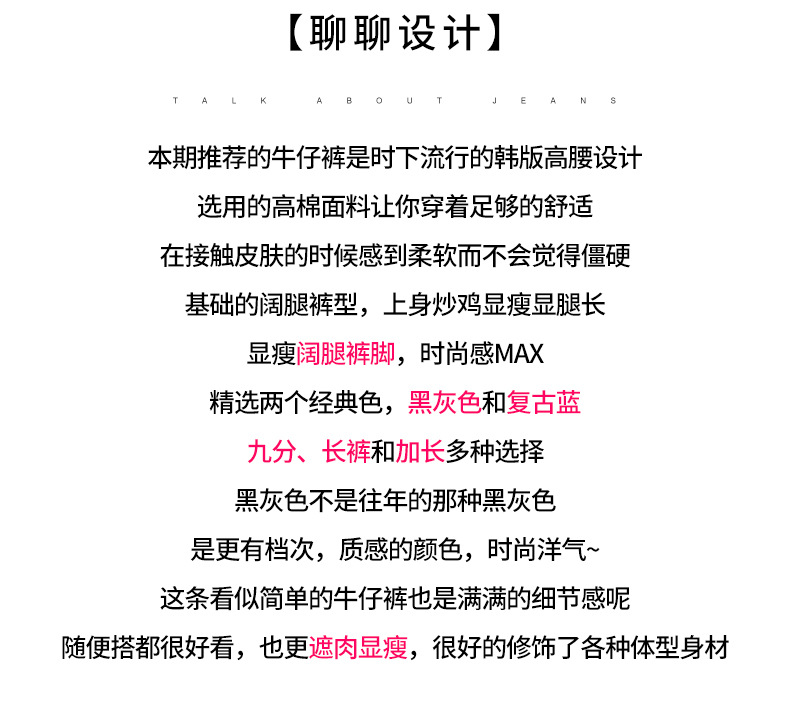 【聊聊设计】

TALK ABOUT JEANS

本期推荐的牛仔裤是时下流行的韩版高腰设计

选用的高棉面料让你穿着足够的舒适

在接触皮肤的时候感到柔软而不会觉得僵硬

基础的阔腿裤型，上身炒鸡显瘦显腿长

显瘦阔腿裤脚，时尚感MAX

精选两个经典色，黑灰色和复古蓝

九分、长裤和加长多种选择

黑灰色不是往年的那种黑灰色

是更有档次，质感的颜色，时尚洋气~

这条看似简单的牛仔裤也是满满的细节感呢

随便搭都很好看，也更遮肉显瘦，很好的修饰了各种体型身材